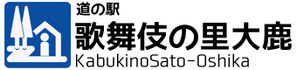 道の駅
歌舞伎の里大鹿
KabukinoSato-Oshika